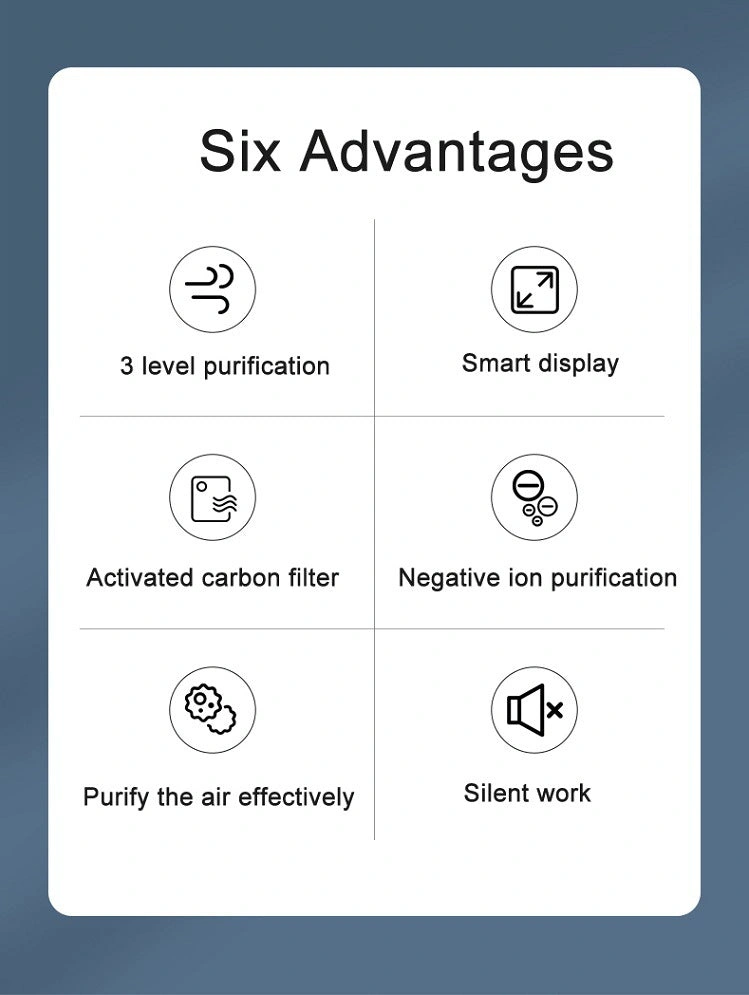 Six Advantages

3 level purification

Smart display

Activated carbon filter

Negative ion purification

Purify the air effectively

Silent work